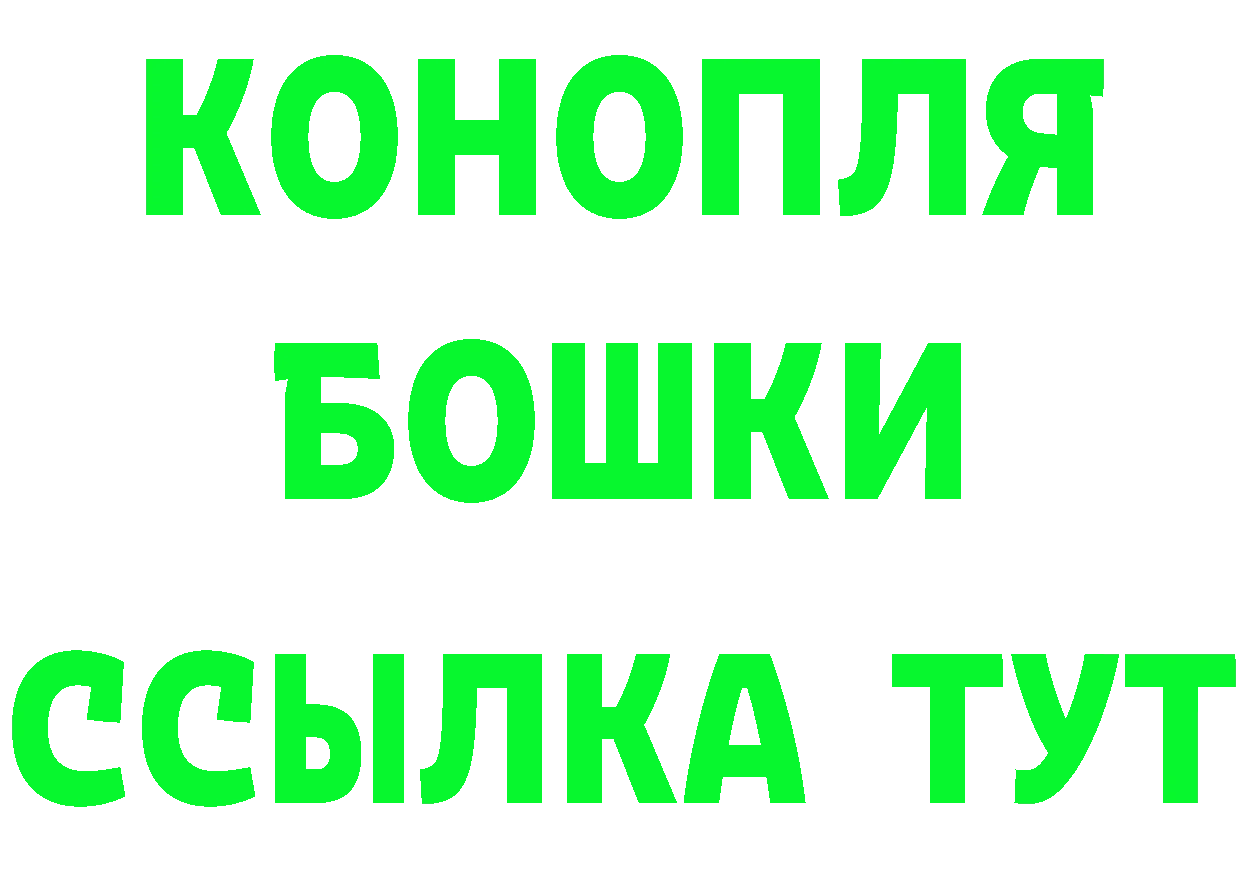 КОНОПЛЯ
БОШКИ
ССЫЛКА ТУТ